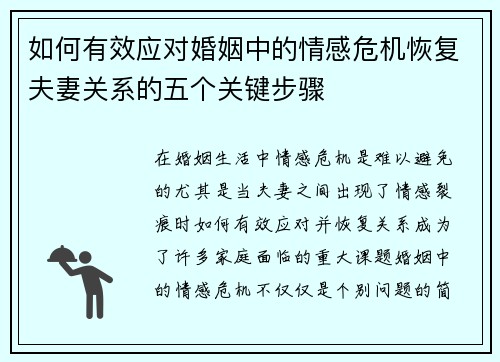 如何有效应对婚姻中的情感危机恢复夫妻关系的五个关键步骤

在婚姻生活中情感危机是难以避免的尤其是当夫妻之间出现了情感裂痕时如何有效应对并恢复关系成为了许多家庭面临的重大课题婚姻中的情感危机不仅仅是个别问题的简